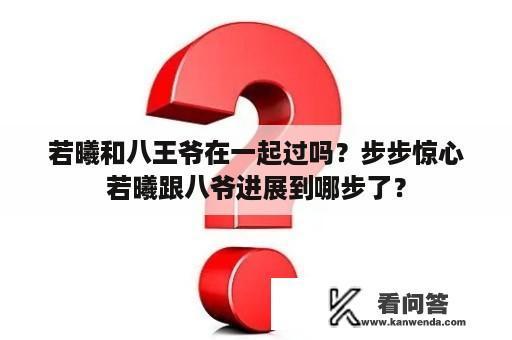 若曦和八王爷在一起过吗？步步惊心若曦跟八爷进展到哪步了？

看问答
www.kanwenda.com